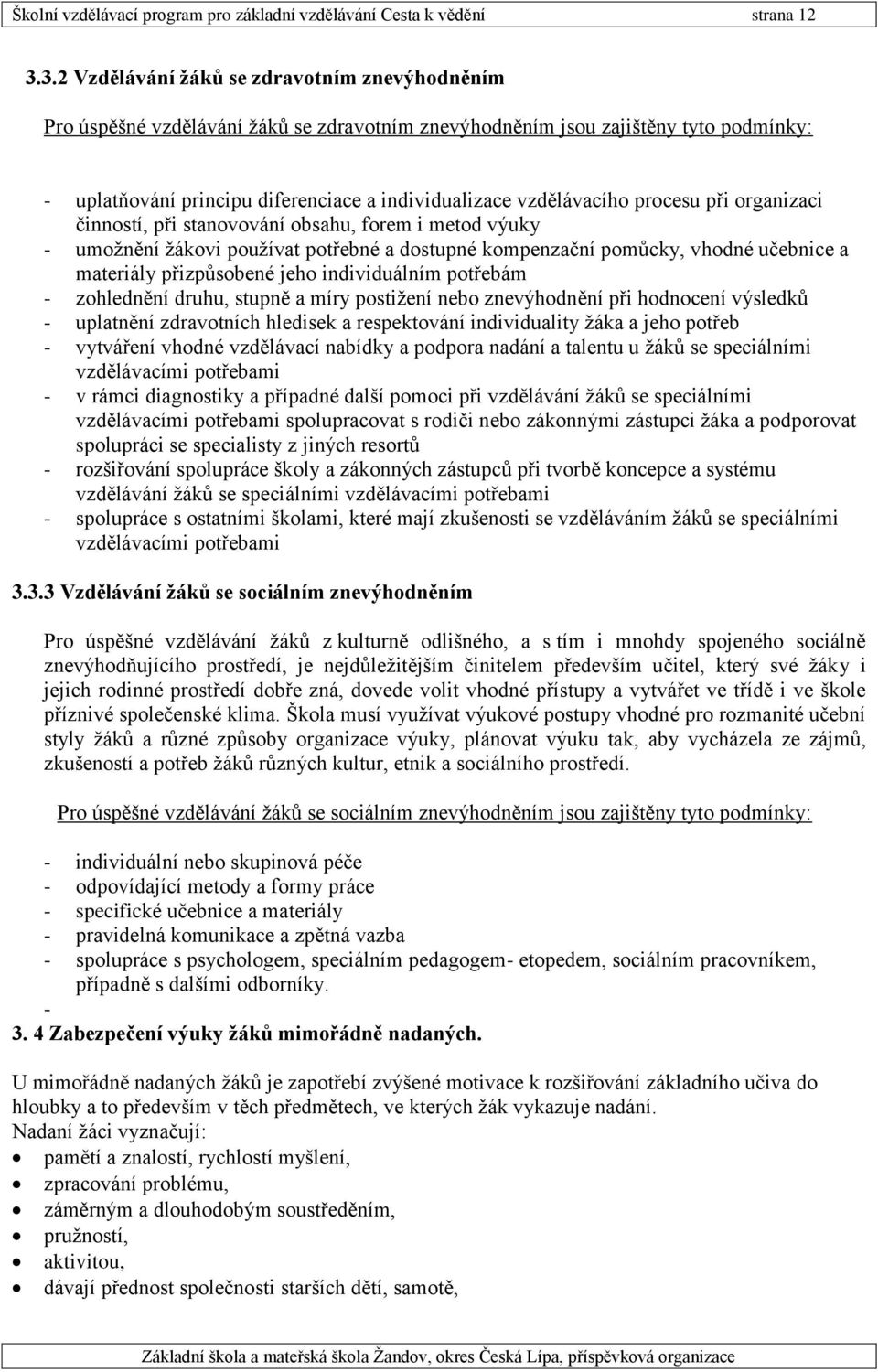 Školní vzdělávací program pro základní vzdělávání Cesta k vědění strana 12

3.3.2 Vzdělávání žáků se zdravotním znevýhodněním

Pro úspěšné vzdělávání žáků se zdravotním znevýhodněním jsou zajištěny tyto podmínky:

- uplatňování principu diferenciace a individualizace vzdělávacího procesu při organizaci činností, při stanovování obsahu, forem i metod výuky
- umožnění žákovi používat potřebné a dostupné kompenzační pomůcky, vhodné učebnice a materiály přizpůsobené jeho individuálním potřebám
- zohlednění druhu, stupně a míry postižení nebo znevýhodnění při hodnocení výsledků
- uplatnění zdravotních hledisek a respektování individuality žáka a jeho potřeb
- vytváření vhodné vzdělávací nabídky a podpora nadání a talentu u žáků se speciálními vzdělávacími potřebami
- v rámci diagnostiky a případné další pomoci při vzdělávání žáků se speciálními vzdělávacími potřebami spolupracovat s rodiči nebo zákonnými zástupci žáka a podporovat spolupráci se specialisty z jiných resortů
- rozšiřování spolupráce školy a zákonných zástupců při tvorbě koncepce a systému vzdělávání žáků se speciálními vzdělávacími potřebami
- spolupráce s ostatními školami, které mají zkušenosti se vzděláváním žáků se speciálními vzdělávacími potřebami

3.3.3 Vzdělávání žáků se sociálním znevýhodněním

Pro úspěšné vzdělávání žáků z kulturně odlišného, a s tím i mnohdy spojeného sociálně znevýhodňujícího prostředí, je nejdůležitějším činitelem především učitel, který své žáky i jejich rodinné prostředí dobře zná, dovede volit vhodné přístupy a vytvářet ve třídě i ve škole příznivé společenské klima. Škola musí využívat výukové postupy vhodné pro rozmanité učební styly žáků a různé způsoby organizace výuky, plánovat výuku tak, aby vycházela ze zájmů, zkušeností a potřeb žáků různých kultur, etnik a sociálního prostředí.

Pro úspěšné vzdělávání žáků se sociálním znevýhodněním jsou zajištěny tyto podmínky:

- individuální nebo skupinová péče
- odpovídající metody a formy práce
- specifické učebnice a materiály
- pravidelná komunikace a zpětná vazba
- spolupráce s psychologem, speciálním pedagogem- etopedem, sociálním pracovníkem, případně s dalšími odborníky.
-
3. 4 Zabezpečení výuky žáků mimořádně nadaných.

U mimořádně nadaných žáků je zapotřebí zvýšené motivace k rozšiřování základního učiva do hloubky a to především v těch předmětech, ve kterých žák vykazuje nadání.
Nadaní žáci vyznačují:
• pamětí a znalostí, rychlostí myšlení,
• zpracování problému,
• záměrným a dlouhodobým soustředěním,
• pružností,
• aktivitou,
• dávají přednost společnosti starších dětí, samotě,

Základní škola a mateřská škola Žandov, okres Česká Lípa, příspěvková organizace